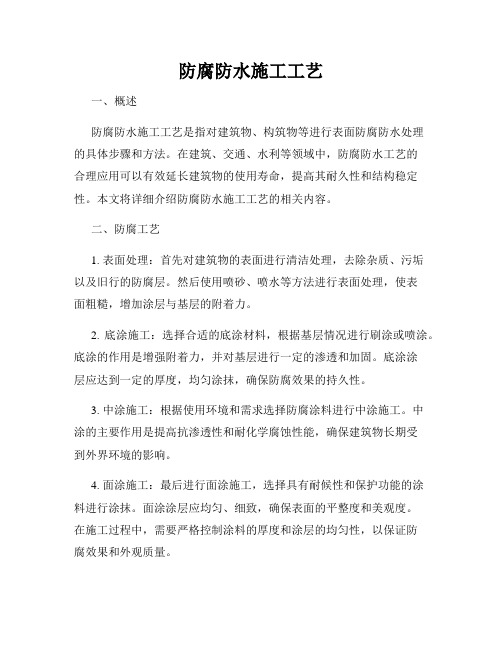 防腐防水施工工艺

一、概述

防腐防水施工工艺是指对建筑物、构筑物等进行表面防腐防水处理的具体步骤和方法。在建筑、交通、水利等领域中，防腐防水工艺的合理应用可以有效延长建筑物的使用寿命，提高其耐久性和结构稳定性。本文将详细介绍防腐防水施工工艺的相关内容。

二、防腐工艺

1. 表面处理：首先对建筑物的表面进行清洁处理，去除杂质、污垢以及旧行的防腐层。然后使用喷砂、喷水等方法进行表面处理，使表面粗糙，增加涂层与基层的附着力。

2. 底涂施工：选择合适的底涂材料，根据基层情况进行刷涂或喷涂。底涂的作用是增强附着力，并对基层进行一定的渗透和加固。底涂涂层应达到一定的厚度，均匀涂抹，确保防腐效果的持久性。

3. 中涂施工：根据使用环境和需求选择防腐涂料进行中涂施工。中涂的主要作用是提高抗渗透性和耐化学腐蚀性能，确保建筑物长期受到外界环境的影响。

4. 面涂施工：最后进行面涂施工，选择具有耐候性和保护功能的涂料进行涂抹。面涂涂层应均匀、细致，确保表面的平整度和美观度。在施工过程中，需要严格控制涂料的厚度和涂层的均匀性，以保证防腐效果和外观质量。